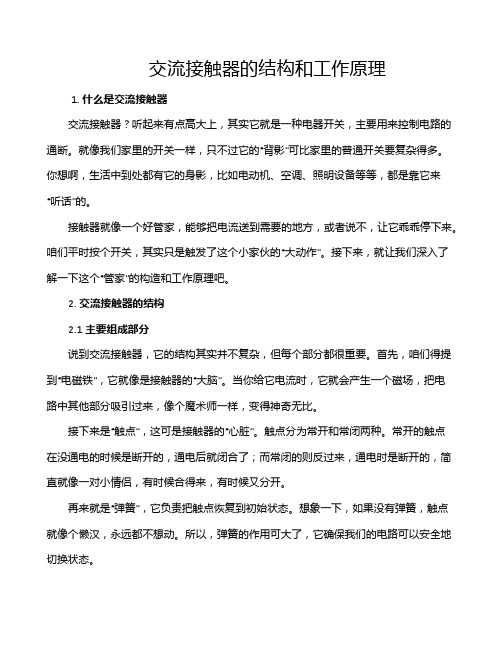 交流接触器的结构和工作原理

1. 什么是交流接触器

交流接触器？听起来有点高大上，其实它就是一种电器开关，主要用来控制电路的通断。就像我们家里的开关一样，只不过它的"背影"可比家里的普通开关要复杂得多。你想啊，生活中到处都有它的身影，比如电动机、空调、照明设备等等，都是靠它来"听话"的。

接触器就像一个好管家，能够把电流送到需要的地方，或者说不，让它乖乖停下来。咱们平时按个开关，其实只是触发了这个小家伙的"大动作"。接下来，就让我们深入了解一下这个"管家"的构造和工作原理吧。

2. 交流接触器的结构

2.1 主要组成部分

说到交流接触器，它的结构其实并不复杂，但每个部分都很重要。首先，咱们得提到"电磁铁"，它就像是接触器的"大脑"。当你给它电流时，它就会产生一个磁场，把电路中其他部分吸引过来，像个魔术师一样，变得神奇无比。

接下来是"触点"，这可是接触器的"心脏"。触点分为常开和常闭两种。常开的触点在没通电的时候是断开的，通电后就闭合了；而常闭的则反过来，通电时是断开的，简直就像一对小情侣，有时候合得来，有时候又分开。

再来就是"弹簧"，它负责把触点恢复到初始状态。想象一下，如果没有弹簧，触点就像个懒汉，永远都不想动。所以，弹簧的作用可大了，它确保我们的电路可以安全地切换状态。